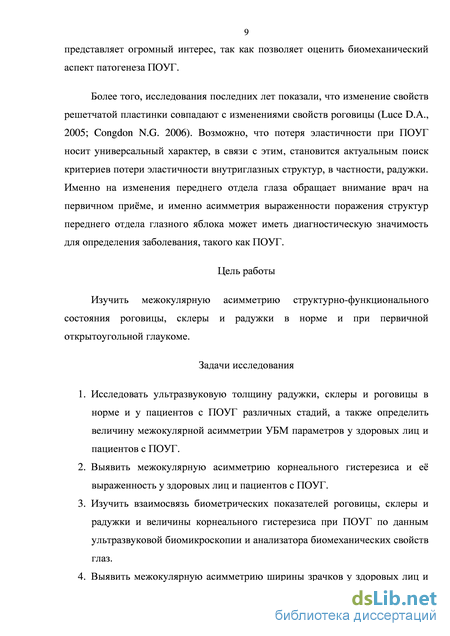 9

представляет огромный интерес, так как позволяет оценить биомеханический аспект патогенеза ПОУГ.

Более того, исследования последних лет показали, что изменение свойств решетчатой пластинки совпадают с изменениями свойств роговицы (Luce D.A., 2005; Congdon N.G. 2006). Возможно, что потеря эластичности при ПОУГ носит универсальный характер, в связи с этим, становится актуальным поиск критериев потери эластичности внутриглазных структур, в частности, радужки. Именно на изменения переднего отдела глаза обращает внимание врач на первичном приёме, и именно асимметрия выраженности поражения структур переднего отдела глазного яблока может иметь диагностическую значимость для определения заболевания, такого как ПОУГ.

Цель работы

Изучить межокулярную асимметрию структурно-функционального состояния роговицы, склеры и радужки в норме и при первичной открытоугольной глаукоме.

Задачи исследования

1. Исследовать ультразвуковую толщину радужки, склеры и роговицы в норме и у пациентов с ПОУГ различных стадий, а также определить величину межокулярной асимметрии УБМ параметров у здоровых лиц и пациентов с ПОУГ.
2. Выявить межокулярную асимметрию корнеального гистерезиса и её выраженность у здоровых лиц и пациентов с ПОУГ.
3. Изучить взаимосвязь биометрических показателей роговицы, склеры и радужки и величины корнеального гистерезиса при ПОУГ по данным ультразвуковой биомикроскопии и анализатора биомеханических свойств глаз.
4. Выявить межокулярную асимметрию ширины зрачков у здоровых лиц и

dsLib.net
библиотека диссертаций